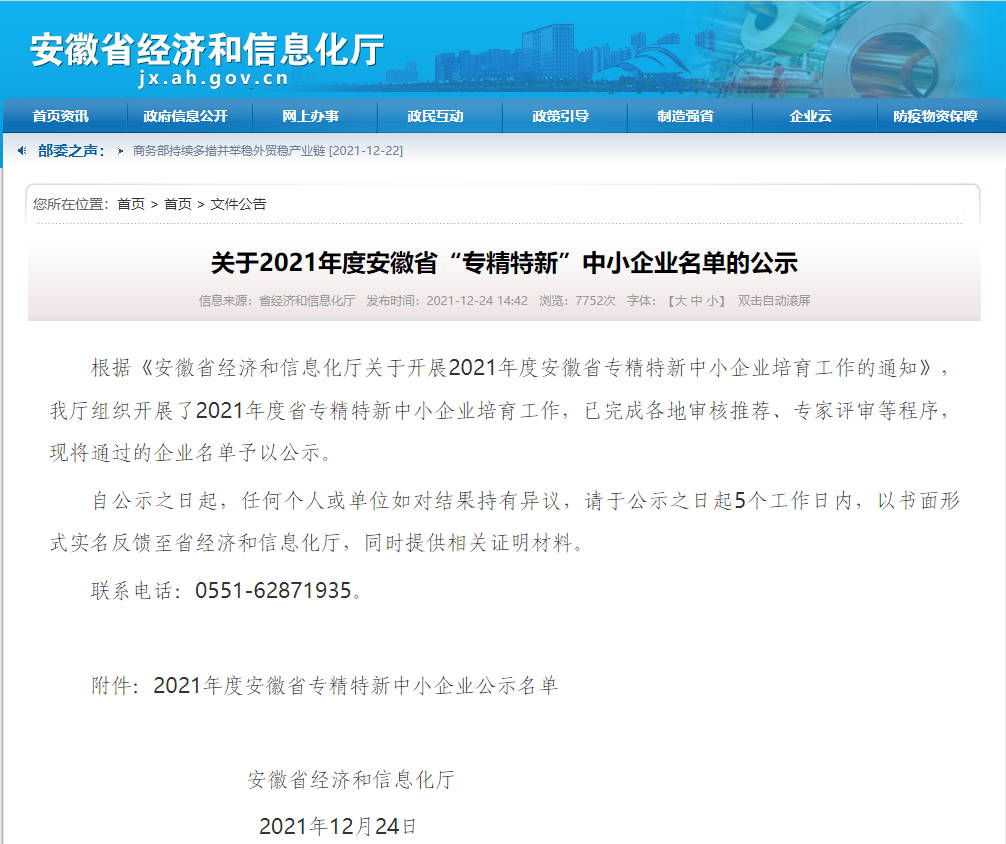 安徽省经济和信息化厅
jx.ah.gov.cn

首页资讯 政府信息公开 网上办事 政民互动 政策引导 制造强省 企业云 防疫物资保障

部委之声： 商务部持续多措并举稳外贸稳产业链 [2021-12-22]

您所在位置：首页 > 首页 > 文件公告

关于2021年度安徽省“专精特新”中小企业名单的公示

信息来源：省经济和信息化厅 发布时间：2021-12-24 14:42 浏览：7752次 字体：【大 中 小】 双击自动滚屏

根据《安徽省经济和信息化厅关于开展2021年度安徽省专精特新中小企业培育工作的通知》，我厅组织开展了2021年度省专精特新中小企业培育工作，已完成各地审核推荐、专家评审等程序，现将通过的企业名单予以公示。

自公示之日起，任何个人或单位如对结果持有异议，请于公示之日起5个工作日内，以书面形式实名反馈至省经济和信息化厅，同时提供相关证明材料。

联系电话：0551-62871935。

附件：2021年度安徽省专精特新中小企业公示名单

安徽省经济和信息化厅

2021年12月24日